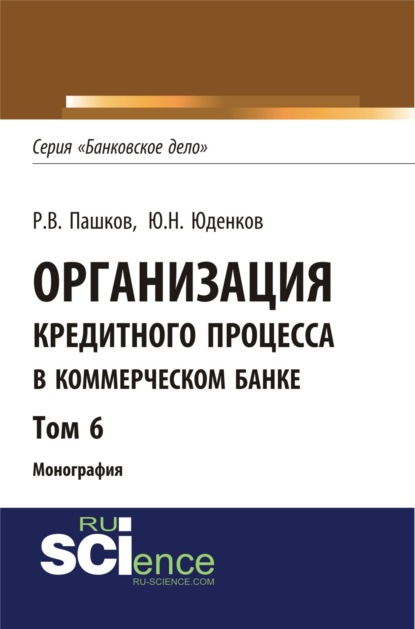 Серия «Банковское дело»

Р.В. Пашков, Ю.Н. Юденков

ОРГАНИЗАЦИЯ КРЕДИТНОГО ПРОЦЕССА В КОММЕРЧЕСКОМ БАНКЕ

Том 6

Монография

RU
SCIence
RU-SCIENCE.COM